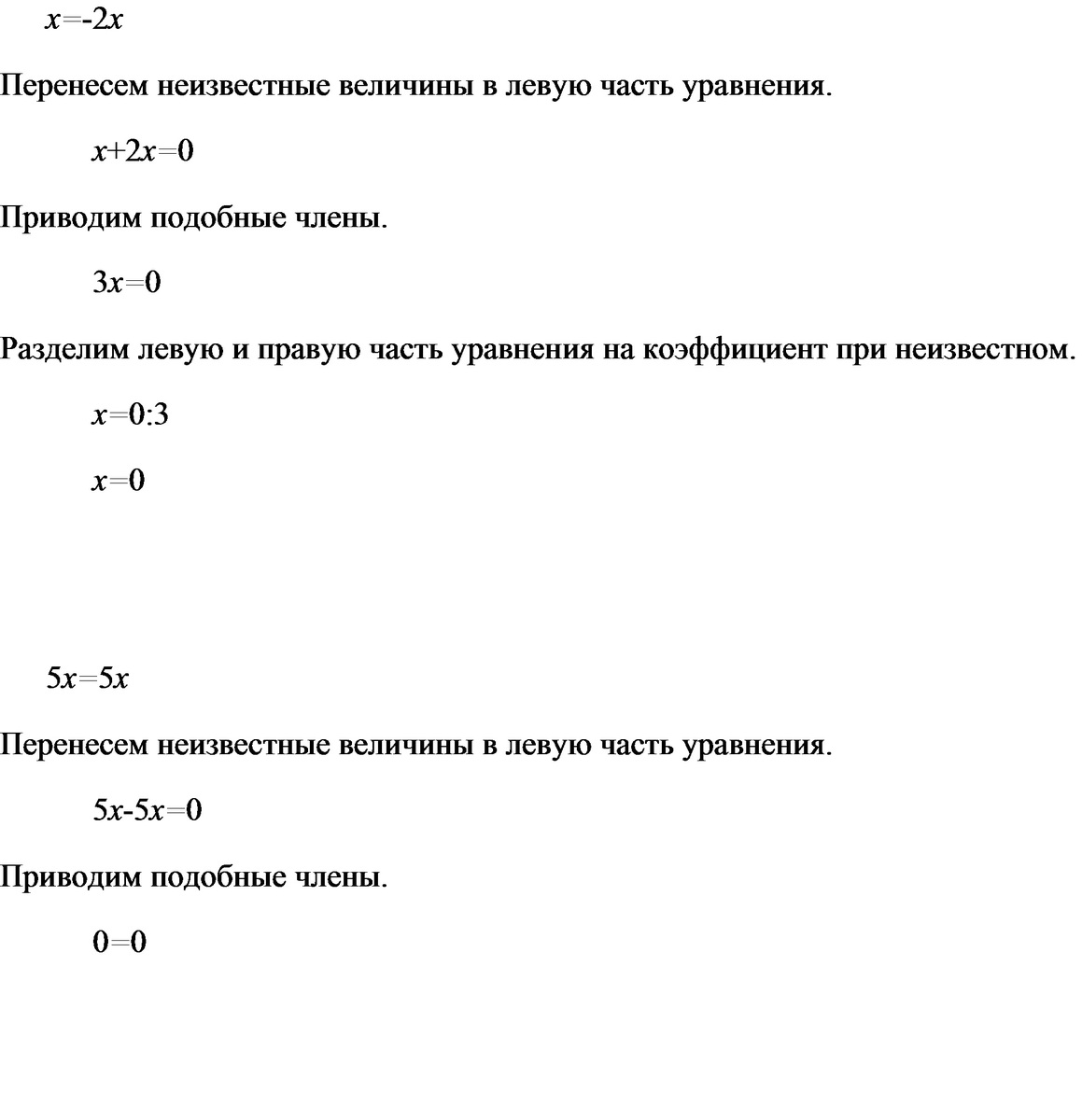 $x=-2x$

Перенесем неизвестные величины в левую часть уравнения.

$x+2x=0$

Приводим подобные члены.

$3x=0$

Разделим левую и правую часть уравнения на коэффициент при неизвестном.

$x=0:3$

$x=0$

$5x=5x$

Перенесем неизвестные величины в левую часть уравнения.

$5x-5x=0$

Приводим подобные члены.

$0=0$